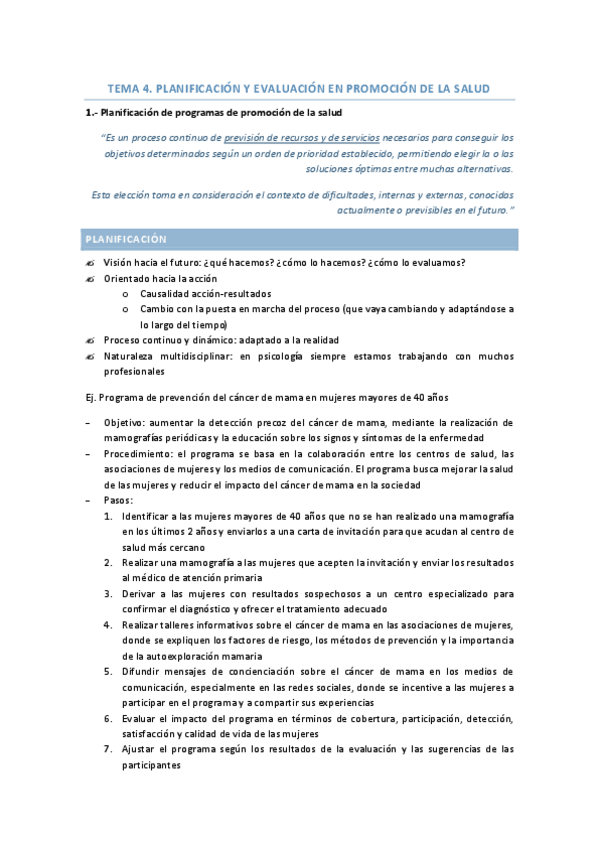 TEMA 4. PLANIFICACIÓN Y EVALUACIÓN EN PROMOCIÓN DE LA SALUD

1.- Planificación de programas de promoción de la salud

"Es un proceso continuo de previsión de recursos y de servicios necesarios para conseguir los objetivos determinados según un orden de prioridad establecido, permitiendo elegir la o las soluciones óptimas entre muchas alternativas.

Esta elección toma en consideración el contexto de dificultades, internas y externas, conocidas actualmente o previsibles en el futuro."

PLANIFICACIÓN

Visión hacia el futuro: ¿qué hacemos? ¿cómo lo hacemos? ¿cómo lo evaluamos?
Orientado hacia la acción
o Causalidad acción-resultados
o Cambio con la puesta en marcha del proceso (que vaya cambiando y adaptándose a lo largo del tiempo)
Proceso continuo y dinámico: adaptado a la realidad
Naturaleza multidisciplinar: en psicología siempre estamos trabajando con muchos profesionales

Ej. Programa de prevención del cáncer de mama en mujeres mayores de 40 años

– Objetivo: aumentar la detección precoz del cáncer de mama, mediante la realización de mamografías periódicas y la educación sobre los signos y síntomas de la enfermedad
– Procedimiento: el programa se basa en la colaboración entre los centros de salud, las asociaciones de mujeres y los medios de comunicación. El programa busca mejorar la salud de las mujeres y reducir el impacto del cáncer de mama en la sociedad
– Pasos:
1. Identificar a las mujeres mayores de 40 años que no se han realizado una mamografía en los últimos 2 años y enviarlos a una carta de invitación para que acudan al centro de salud más cercano
2. Realizar una mamografía a las mujeres que acepten la invitación y enviar los resultados al médico de atención primaria
3. Derivar a las mujeres con resultados sospechosos a un centro especializado para confirmar el diagnóstico y ofrecer el tratamiento adecuado
4. Realizar talleres informativos sobre el cáncer de mama en las asociaciones de mujeres, donde se expliquen los factores de riesgo, los métodos de prevención y la importancia de la autoexploración mamaria
5. Difundir mensajes de concienciación sobre el cáncer de mama en los medios de comunicación, especialmente en las redes sociales, donde se incentive a las mujeres a participar en el programa y a compartir sus experiencias
6. Evaluar el impacto del programa en términos de cobertura, participación, detección, satisfacción y calidad de vida de las mujeres
7. Ajustar el programa según los resultados de la evaluación y las sugerencias de las participantes